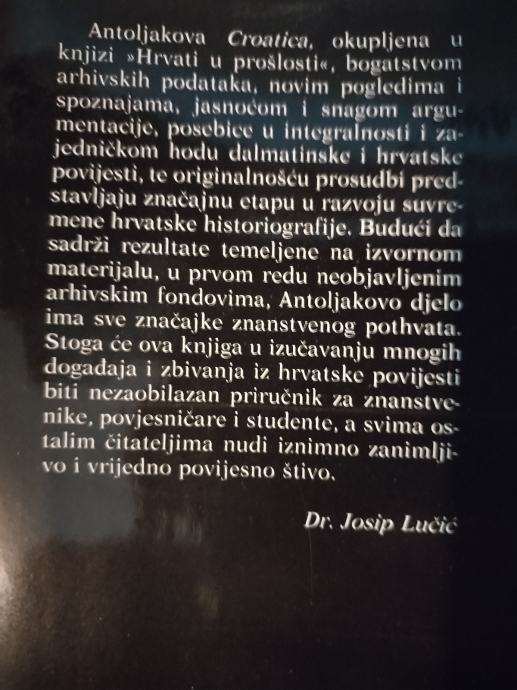 Antoljakova Croatica, okupljena u knjizi »Hrvati u prošlosti«, bogatstvom arhivskih podataka, novim pogledima i spoznajama, jasnoćom i snagom argumentacije, posebice u integralnosti i zajedničkom hodu dalmatinske i hrvatske povijesti, te originalnošću prosudbi predstavljaju značajnu etapu u razvoju suvremene hrvatske historiografije. Budući da sadrži rezultate temeljene na izvornom materijalu, u prvom redu neobjavljenim arhivskim fondovima, Antoljakovo djelo ima sve značajke znanstvenog pothvata. Stoga će ova knjiga u izučavanju mnogih događaja i zbivanja iz hrvatske povijesti biti nezaobilazan priručnik za znanstvenike, povjesničare i studente, a svima ostalim čitateljima nudi iznimno zanimljivo i vrijedno povijesno štivo.

Dr. Josip Lučić